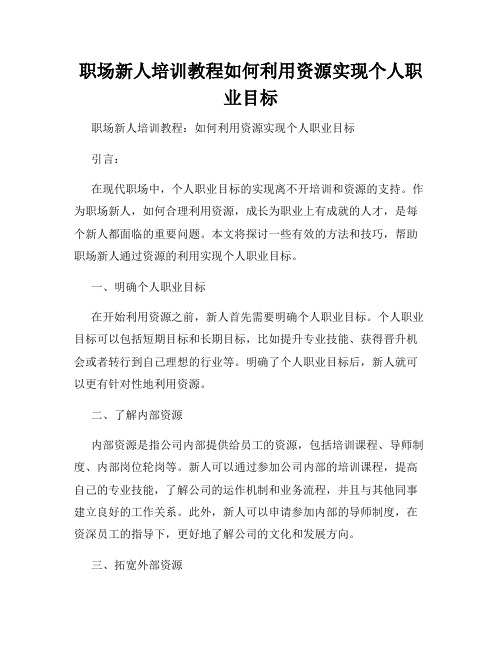 职场新人培训教程如何利用资源实现个人职业目标

职场新人培训教程：如何利用资源实现个人职业目标

引言：

在现代职场中，个人职业目标的实现离不开培训和资源的支持。作为职场新人，如何合理利用资源，成长为职业上有成就的人才，是每个新人都面临的重要问题。本文将探讨一些有效的方法和技巧，帮助职场新人通过资源的利用实现个人职业目标。

一、明确个人职业目标

在开始利用资源之前，新人首先需要明确个人职业目标。个人职业目标可以包括短期目标和长期目标，比如提升专业技能、获得晋升机会或者转行到自己理想的行业等。明确了个人职业目标后，新人就可以更有针对性地利用资源。

二、了解内部资源

内部资源是指公司内部提供给员工的资源，包括培训课程、导师制度、内部岗位轮岗等。新人可以通过参加公司内部的培训课程，提高自己的专业技能，了解公司的运作机制和业务流程，并且与其他同事建立良好的工作关系。此外，新人可以申请参加内部的导师制度，在资深员工的指导下，更好地了解公司的文化和发展方向。

三、拓宽外部资源